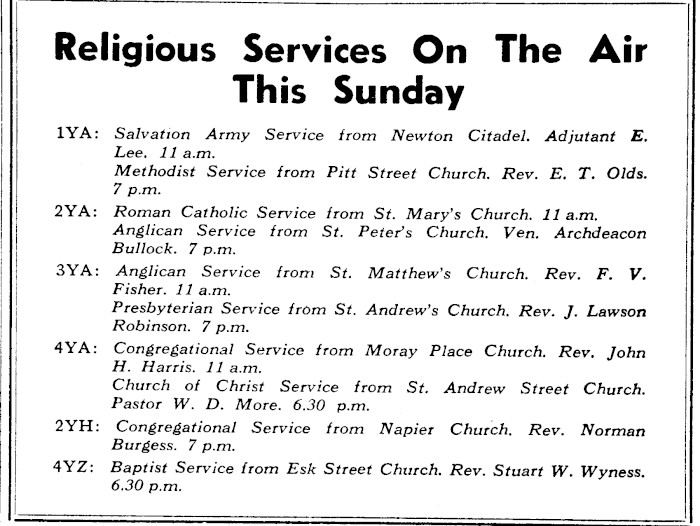 Religious Services On The Air This Sunday

1YA: Salvation Army Service from Newton Citadel. Adjutant E. Lee. 11 a.m.
Methodist Service from Pitt Street Church. Rev. E. T. Olds. 7 p.m.

2YA: Roman Catholic Service from St. Mary's Church. 11 a.m.
Anglican Service from St. Peter's Church. Ven. Archdeacon Bullock. 7 p.m.

3YA: Anglican Service from St. Matthew's Church. Rev. F. V. Fisher. 11 a.m.
Presbyterian Service from St. Andrew's Church. Rev. J. Lawson Robinson. 7 p.m.

4YA: Congregational Service from Moray Place Church. Rev. John H. Harris. 11 a.m.
Church of Christ Service from St. Andrew Street Church. Pastor W. D. More. 6.30 p.m.

2YH: Congregational Service from Napier Church. Rev. Norman Burgess. 7 p.m.

4YZ: Baptist Service from Esk Street Church. Rev. Stuart W. Wyness. 6.30 p.m.